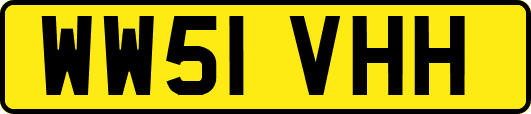 WW51 VHH